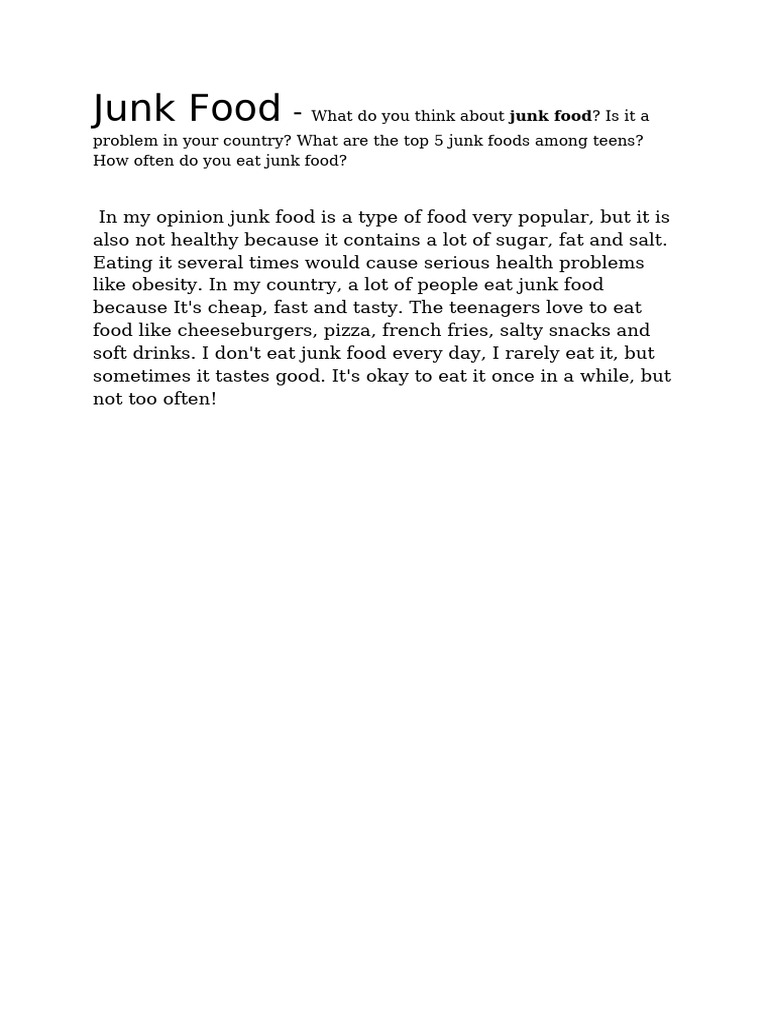 Junk Food - What do you think about junk food? Is it a problem in your country? What are the top 5 junk foods among teens? How often do you eat junk food?

In my opinion junk food is a type of food very popular, but it is also not healthy because it contains a lot of sugar, fat and salt. Eating it several times would cause serious health problems like obesity. In my country, a lot of people eat junk food because It's cheap, fast and tasty. The teenagers love to eat food like cheeseburgers, pizza, french fries, salty snacks and soft drinks. I don't eat junk food every day, I rarely eat it, but sometimes it tastes good. It's okay to eat it once in a while, but not too often!